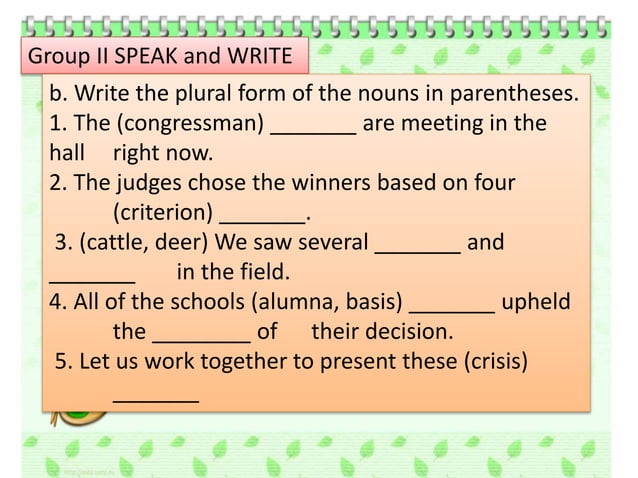 Group II SPEAK and WRITE

b. Write the plural form of the nouns in parentheses.
1. The (congressman) _______ are meeting in the hall right now.
2. The judges chose the winners based on four (criterion) _______.
3. (cattle, deer) We saw several _______ and _______ in the field.
4. All of the schools (alumna, basis) _______ upheld the ________ of their decision.
5. Let us work together to present these (crisis) _______